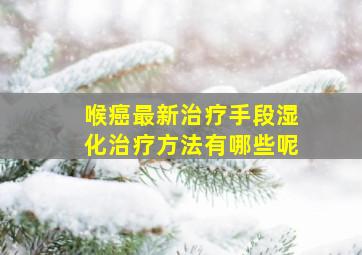 喉癌最新治疗手段湿化治疗方法有哪些呢